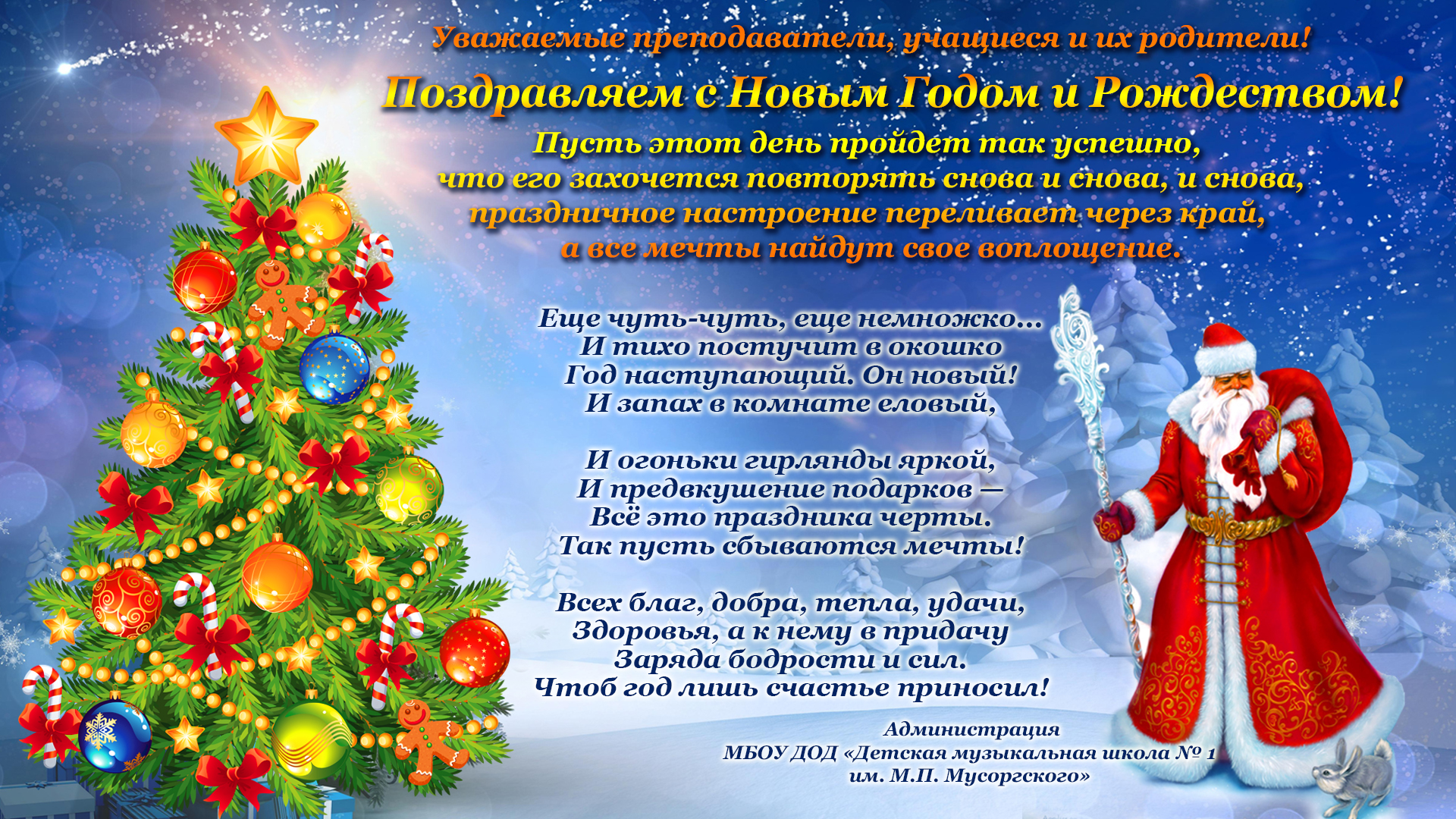 Уважаемые преподаватели, учащиеся и их родители!

Поздравляем с Новым Годом и Рождеством!

Пусть этот день пройдет так успешно,
что его захочется повторять снова и снова, и снова,
праздничное настроение переливает через край,
а все мечты найдут свое воплощение.

Еще чуть-чуть, еще немножко...
И тихо постучит в окошко
Год наступающий. Он новый!
И запах в комнате еловый,

И огоньки гирлянды яркой,
И предвкушение подарков —
Всё это праздника черты.
Так пусть сбываются мечты!

Всех благ, добра, тепла, удачи,
Здоровья, а к нему в придачу
Заряда бодрости и сил.
Чтоб год лишь счастье приносил!

Администрация
МБОУ ДОД «Детская музыкальная школа № 1
им. М.П. Мусоргского»